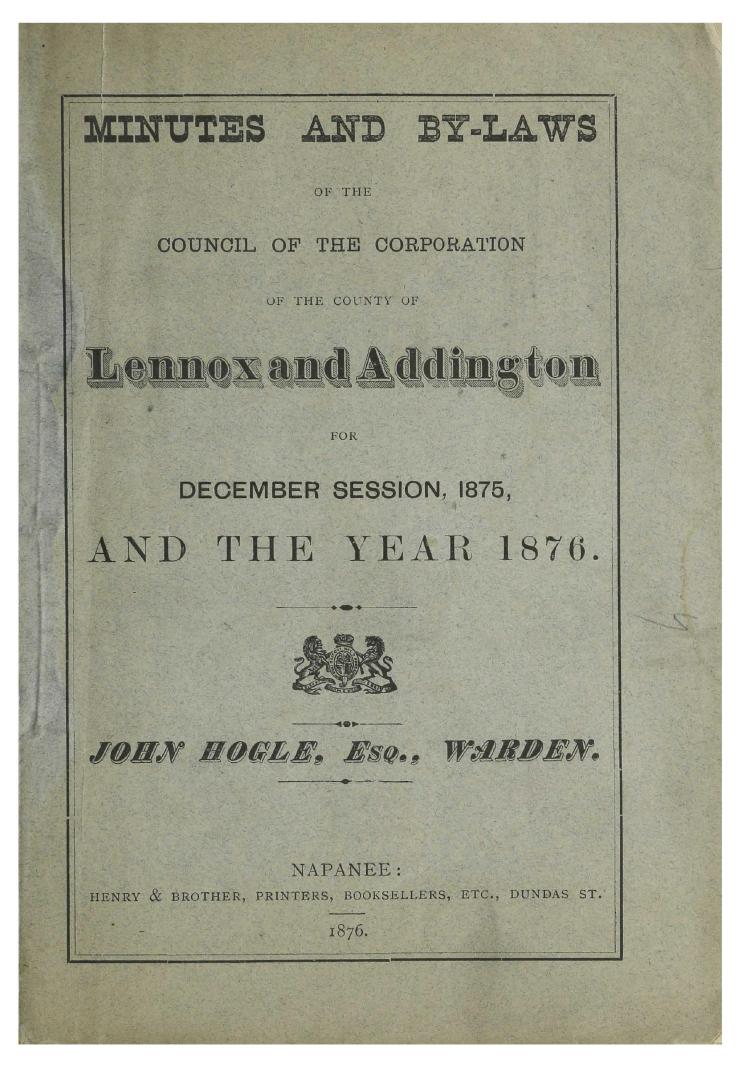 MINUTES AND BY-LAWS

OF THE

COUNCIL OF THE CORPORATION

OF THE COUNTY OF

Lennox and Addington

FOR

DECEMBER SESSION, 1875,

AND THE YEAR 1876.

JOHN HOGLE, Esq., WARDEN.

NAPANEE:

HENRY & BROTHER, PRINTERS, BOOKSELLERS, ETC., DUNDAS ST.

1876.